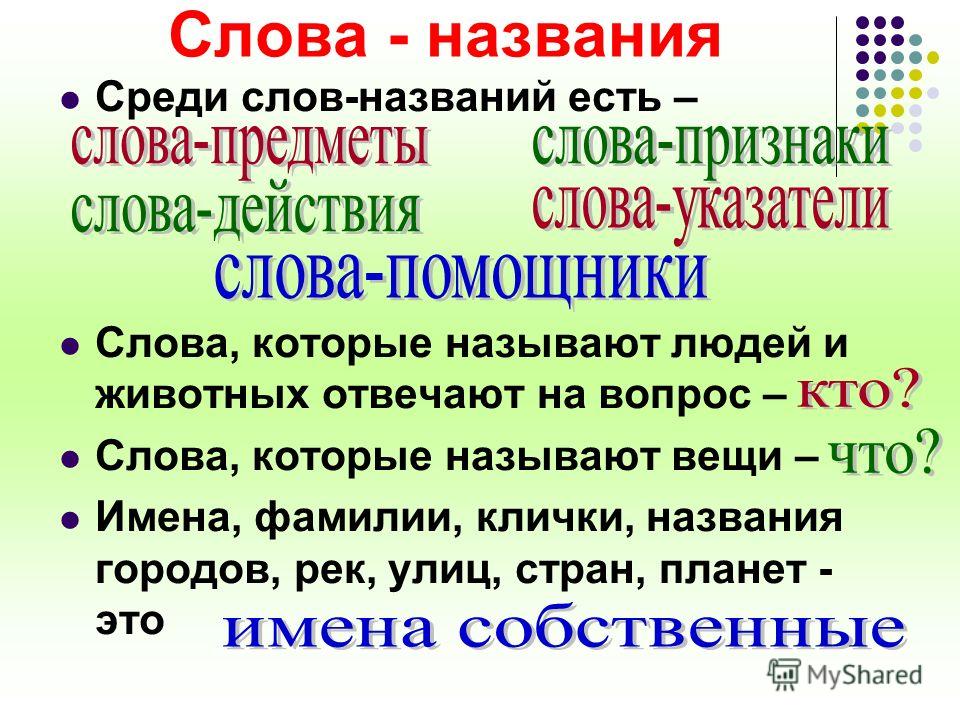 Слова - названия

Среди слов-названий есть –

слова-предметы слова-признаки
слова-действия слова-указатели
слова-помощники

Слова, которые называют людей и животных отвечают на вопрос – кто?

Слова, которые называют вещи – что?

Имена, фамилии, клички, названия городов, рек, улиц, стран, планет - это имена собственные

MyShared